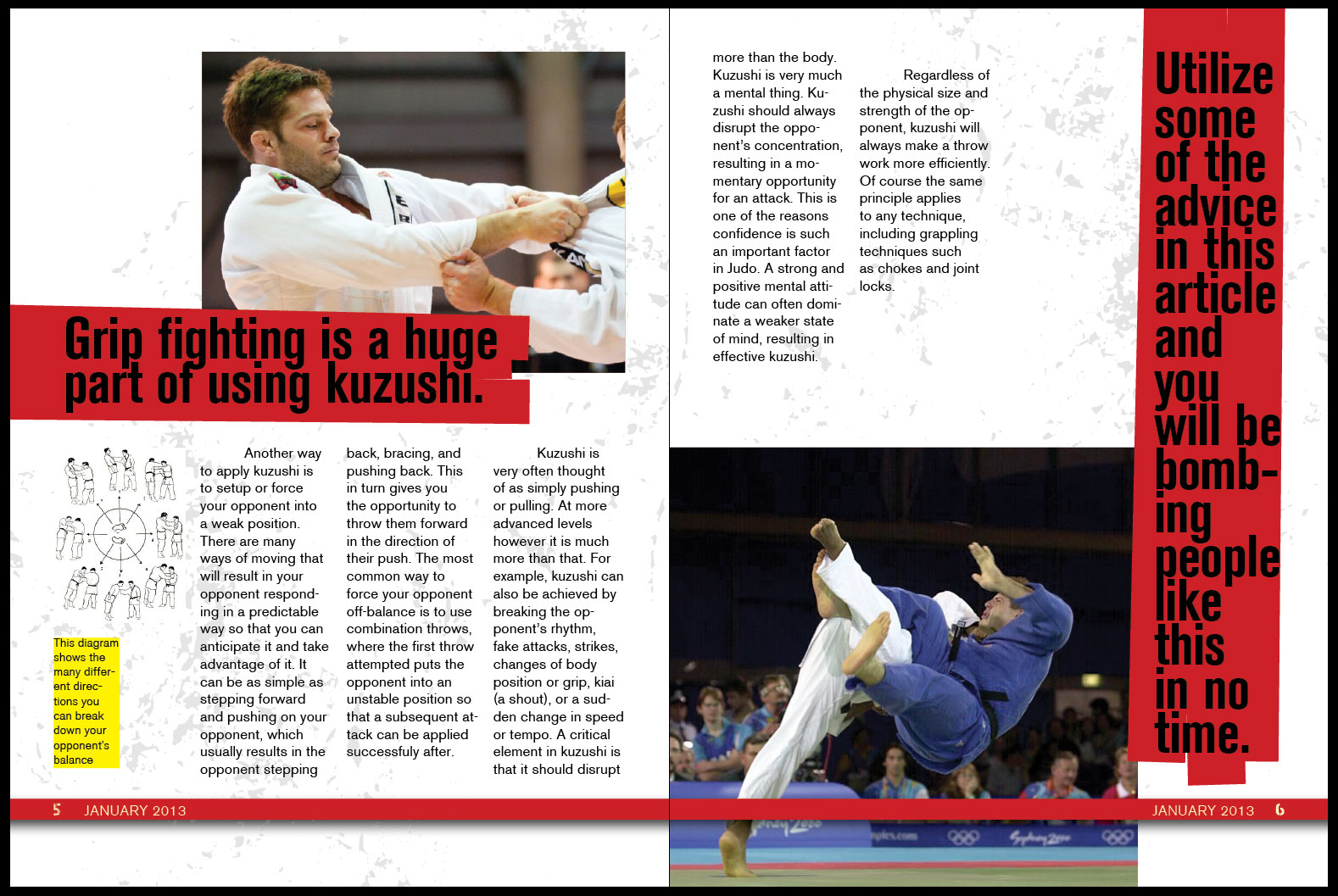 Grip fighting is a huge part of using kuzushi.

This diagram shows the many different directions you can break down your opponent's balance

Another way to apply kuzushi is to setup or force your opponent into a weak position. There are many ways of moving that will result in your opponent responding in a predictable way so that you can anticipate it and take advantage of it. It can be as simple as stepping forward and pushing on your opponent, which usually results in the opponent stepping back, bracing, and pushing back. This in turn gives you the opportunity to throw them forward in the direction of their push. The most common way to force your opponent off-balance is to use combination throws, where the first throw attempted puts the opponent into an unstable position so that a subsequent attack can be applied successfuly after.

Kuzushi is very often thought of as simply pushing or pulling. At more advanced levels however it is much more than that. For example, kuzushi can also be achieved by breaking the opponent's rhythm, fake attacks, strikes, changes of body position or grip, kiai (a shout), or a sudden change in speed or tempo. A critical element in kuzushi is that it should disrupt more than the body. Kuzushi is very much a mental thing. Kuzushi should always disrupt the opponent's concentration, resulting in a momentary opportunity for an attack. This is one of the reasons confidence is such an important factor in Judo. A strong and positive mental attitude can often dominate a weaker state of mind, resulting in effective kuzushi.

Regardless of the physical size and strength of the opponent, kuzushi will always make a throw work more efficiently. Of course the same principle applies to any technique, including grappling techniques such as chokes and joint locks.

Utilize some of the advice in this article and you will be bombing people like this in no time.

5 JANUARY 2013

JANUARY 2013 6